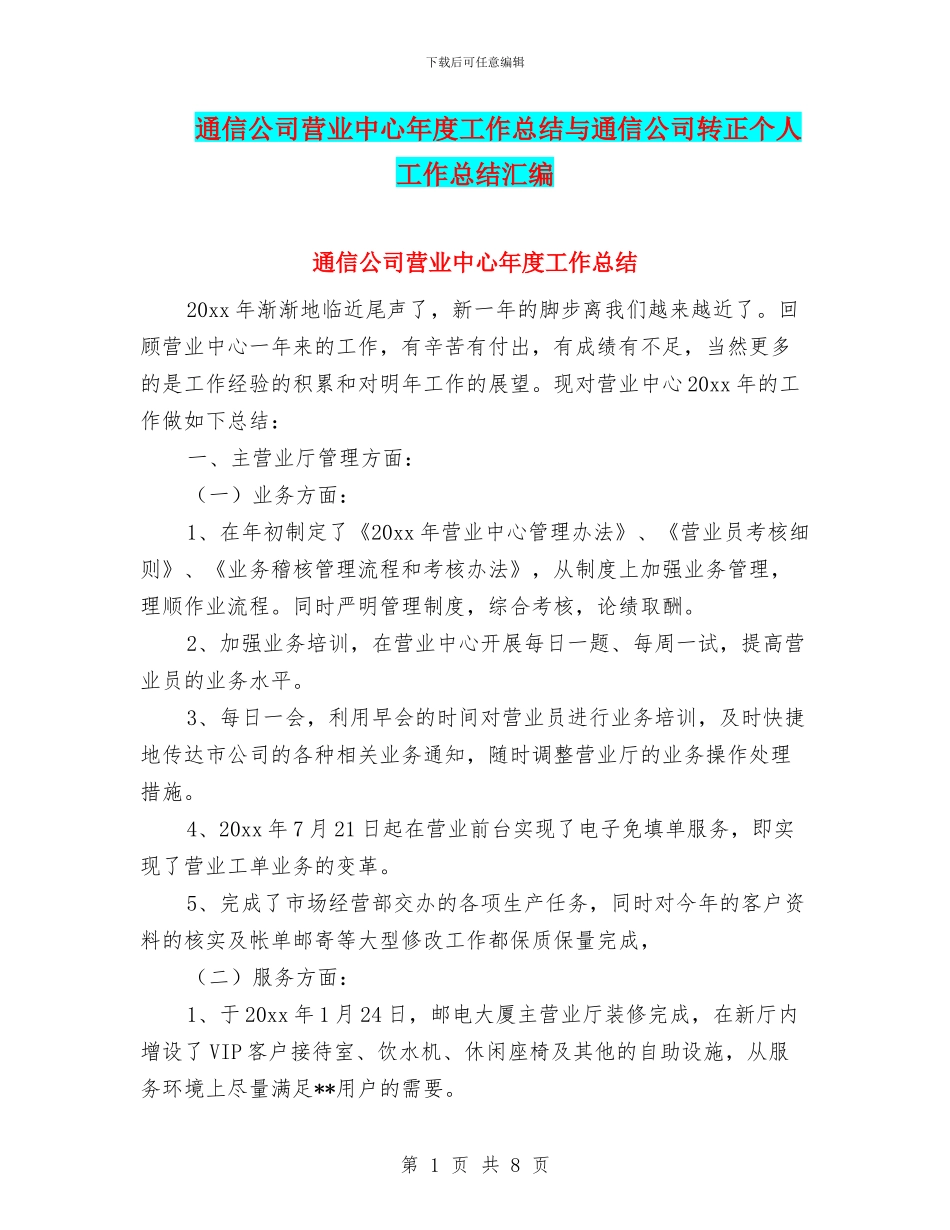 下载后可任意编辑

通信公司营业中心年度工作总结与通信公司转正个人工作总结汇编

通信公司营业中心年度工作总结

20xx 年渐渐地临近尾声了，新一年的脚步离我们越来越近了。回顾营业中心一年来的工作，有辛苦有付出，有成绩有不足，当然更多的是工作经验的积累和对明年工作的展望。现对营业中心 20xx 年的工作做如下总结：

一、主营业厅管理方面：

（一）业务方面：

1、在年初制定了《20xx 年营业中心管理办法》、《营业员考核细则》、《业务稽核管理流程和考核办法》，从制度上加强业务管理，理顺作业流程。同时严明管理制度，综合考核，论绩取酬。

2、加强业务培训，在营业中心开展每日一题、每周一试，提高营业员的业务水平。

3、每日一会，利用早会的时间对营业员进行业务培训，及时快捷地传达市公司的各种相关业务通知，随时调整营业厅的业务操作处理措施。

4、20xx 年 7 月 21 日起在营业前台实现了电子免填单服务，即实现了营业工单业务的变革。

5、完成了市场经营部交办的各项生产任务，同时对今年的客户资料的核实及帐单邮寄等大型修改工作都保质保量完成，

（二）服务方面：

1、于 20xx 年 1 月 24 日，邮电大厦主营业厅装修完成，在新厅内增设了 VIP 客户接待室、饮水机、休闲座椅及其他的自助设施，从服务环境上尽量满足**用户的需要。

第 1 页 共 8 页